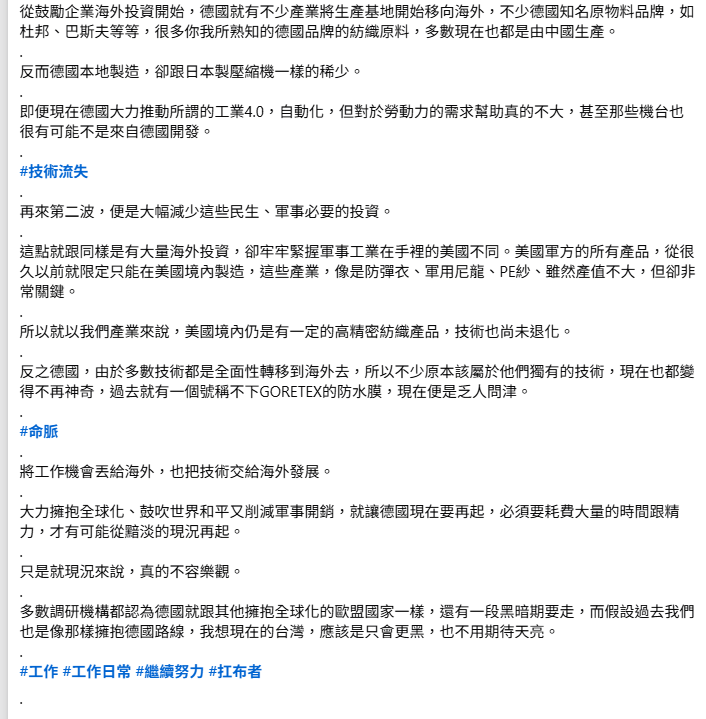 從鼓勵企業海外投資開始，德國就有不少產業將生產基地開始移向海外，不少德國知名原物料品牌，如杜邦、巴斯夫等等，很多你我所熟知的德國品牌的紡織原料，多數現在也都是由中國生產。

.

反而德國本地製造，卻跟日本製壓縮機一樣的稀少。

.

即便現在德國大力推動所謂的工業4.0，自動化，但對於勞動力的需求幫助真的不大，甚至那些機台也很有可能不是來自德國開發。

.

#技術流失

.

再來第二波，便是大幅減少這些民生、軍事必要的投資。

.

這點就跟同樣是有大量海外投資，卻牢牢緊握軍事工業在手裡的美國不同。美國軍方的所有產品，從很久以前就限定只能在美國境內製造，這些產業，像是防彈衣、軍用尼龍、PE紗、雖然產值不大，但卻非常關鍵。

.

所以就以我們產業來說，美國境內仍是有一定的高精密紡織產品，技術也尚未退化。

.

反之德國，由於多數技術都是全面性轉移到海外去，所以不少原本該屬於他們獨有的技術，現在也都變得不再神奇，過去就有一個號稱不下GORETEX的防水膜，現在便是乏人問津。

.

#命脈

.

將工作機會丟給海外，也把技術交給海外發展。

.

大力擁抱全球化、鼓吹世界和平又削減軍事開銷，就讓德國現在要再起，必須要耗費大量的時間跟精力，才有可能從黯淡的現況再起。

.

只是就現況來說，真的不容樂觀。

.

多數調研機構都認為德國就跟其他擁抱全球化的歐盟國家一樣，還有一段黑暗期要走，而假設過去我們也是像那樣擁抱德國路線，我想現在的台灣，應該是只會更黑，也不用期待天亮。

.

#工作 #工作日常 #繼續努力 #扛布者

.